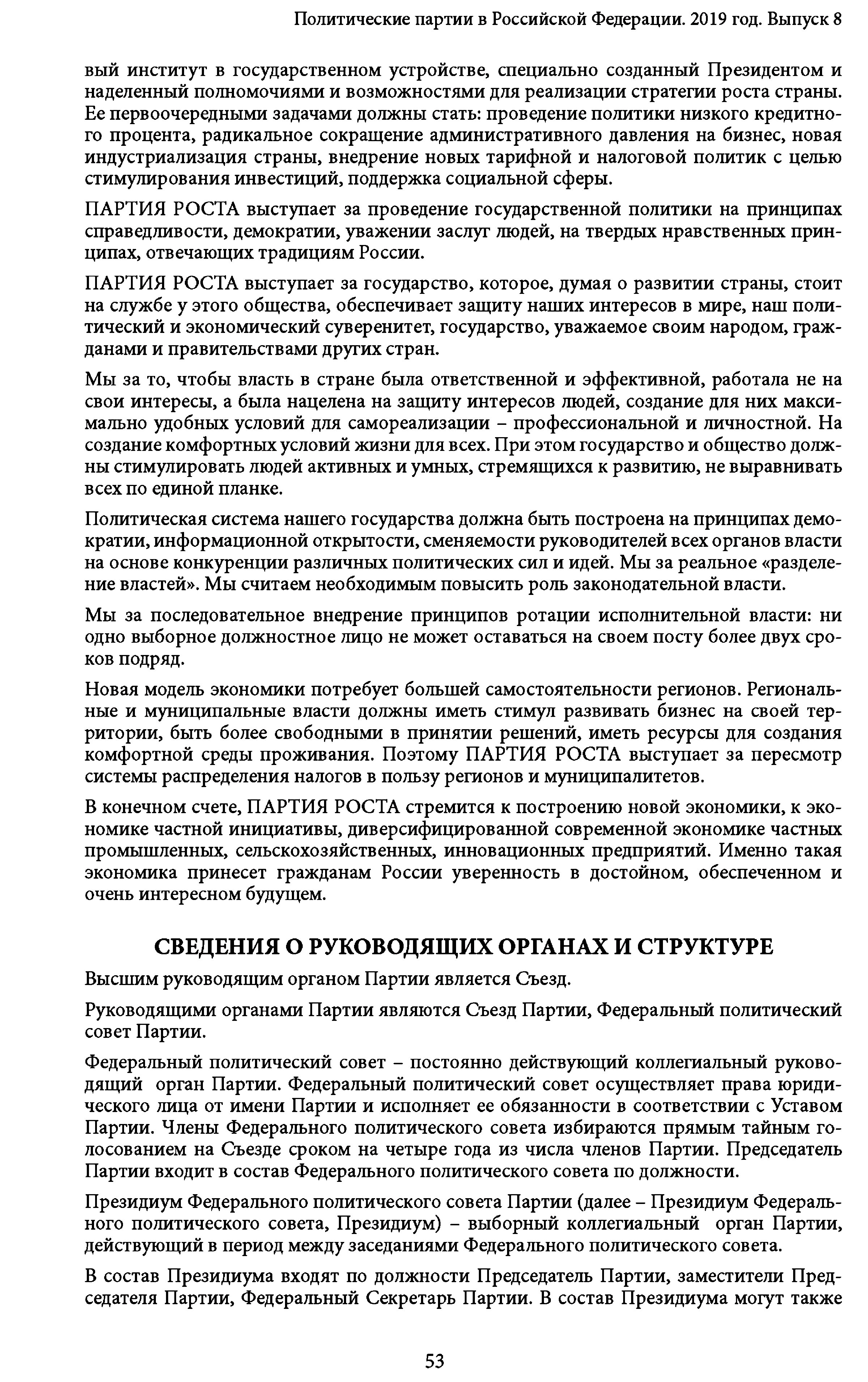 Политические партии в Российской Федерации. 2019 год. Выпуск 8

вый институт в государственном устройстве, специально созданный Президентом и наделенный полномочиями и возможностями для реализации стратегии роста страны. Ее первоочередными задачами должны стать: проведение политики низкого кредитного процента, радикальное сокращение административного давления на бизнес, новая индустриализация страны, внедрение новых тарифной и налоговой политик с целью стимулирования инвестиций, поддержка социальной сферы.

ПАРТИЯ РОСТА выступает за проведение государственной политики на принципах справедливости, демократии, уважении заслуг людей, на твердых нравственных принципах, отвечающих традициям России.

ПАРТИЯ РОСТА выступает за государство, которое, думая о развитии страны, стоит на службе у этого общества, обеспечивает защиту наших интересов в мире, наш политический и экономический суверенитет, государство, уважаемое своим народом, гражданами и правительствами других стран.

Мы за то, чтобы власть в стране была ответственной и эффективной, работала не на свои интересы, а была нацелена на защиту интересов людей, создание для них максимально удобных условий для самореализации – профессиональной и личностной. На создание комфортных условий жизни для всех. При этом государство и общество должны стимулировать людей активных и умных, стремящихся к развитию, не выравнивать всех по единой планке.

Политическая система нашего государства должна быть построена на принципах демократии, информационной открытости, сменяемости руководителей всех органов власти на основе конкуренции различных политических сил и идей. Мы за реальное «разделение властей». Мы считаем необходимым повысить роль законодательной власти.

Мы за последовательное внедрение принципов ротации исполнительной власти: ни одно выборное должностное лицо не может оставаться на своем посту более двух сроков подряд.

Новая модель экономики потребует большей самостоятельности регионов. Региональные и муниципальные власти должны иметь стимул развивать бизнес на своей территории, быть более свободными в принятии решений, иметь ресурсы для создания комфортной среды проживания. Поэтому ПАРТИЯ РОСТА выступает за пересмотр системы распределения налогов в пользу регионов и муниципалитетов.

В конечном счете, ПАРТИЯ РОСТА стремится к построению новой экономики, к экономике частной инициативы, диверсифицированной современной экономике частных промышленных, сельскохозяйственных, инновационных предприятий. Именно такая экономика принесет гражданам России уверенность в достойном, обеспеченном и очень интересном будущем.

СВЕДЕНИЯ О РУКОВОДЯЩИХ ОРГАНАХ И СТРУКТУРЕ

Высшим руководящим органом Партии является Съезд.

Руководящими органами Партии являются Съезд Партии, Федеральный политический совет Партии.

Федеральный политический совет – постоянно действующий коллегиальный руководящий орган Партии. Федеральный политический совет осуществляет права юридического лица от имени Партии и исполняет ее обязанности в соответствии с Уставом Партии. Члены Федерального политического совета избираются прямым тайным голосованием на Съезде сроком на четыре года из числа членов Партии. Председатель Партии входит в состав Федерального политического совета по должности.

Президиум Федерального политического совета Партии (далее – Президиум Федерального политического совета, Президиум) – выборный коллегиальный орган Партии, действующий в период между заседаниями Федерального политического совета.

В состав Президиума входят по должности Председатель Партии, заместители Председателя Партии, Федеральный Секретарь Партии. В состав Президиума могут также

53